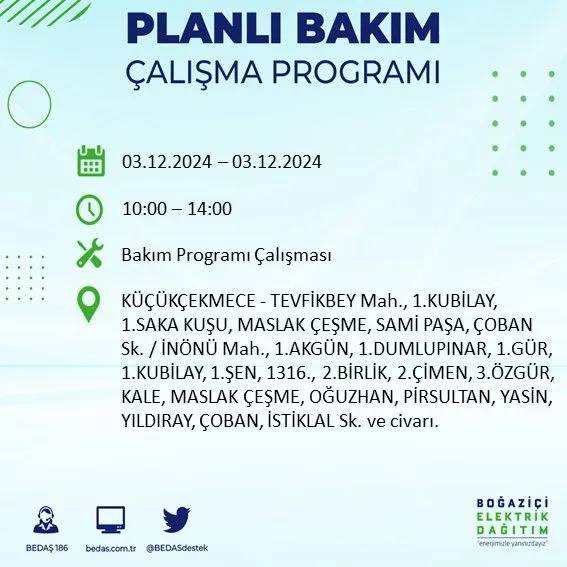 PLANLI BAKIM
ÇALIŞMA PROGRAMI

03.12.2024 – 03.12.2024

10:00 – 14:00

Bakım Programı Çalışması

KÜÇÜKÇEKMECE - TEVFİKBEY Mah., 1.KUBİLAY, 1.SAKA KUŞU, MASLAK ÇEŞME, SAMİ PAŞA, ÇOBAN Sk. / İNÖNÜ Mah., 1.AKGÜN, 1.DUMLUPINAR, 1.GÜR, 1.KUBİLAY, 1.ŞEN, 1316., 2.BİRLİK, 2.ÇİMEN, 3.ÖZGÜR, KALE, MASLAK ÇEŞME, OĞUZHAN, PİRSULTAN, YASİN, YILDIRAY, ÇOBAN, İSTİKLAL Sk. ve civarı.

BEDAŞ 186
bedas.com.tr
@BEDASdestek

BOĞAZİÇİ
ELEKTRİK
DAĞITIM
"enerjimizle yanınızdayız"